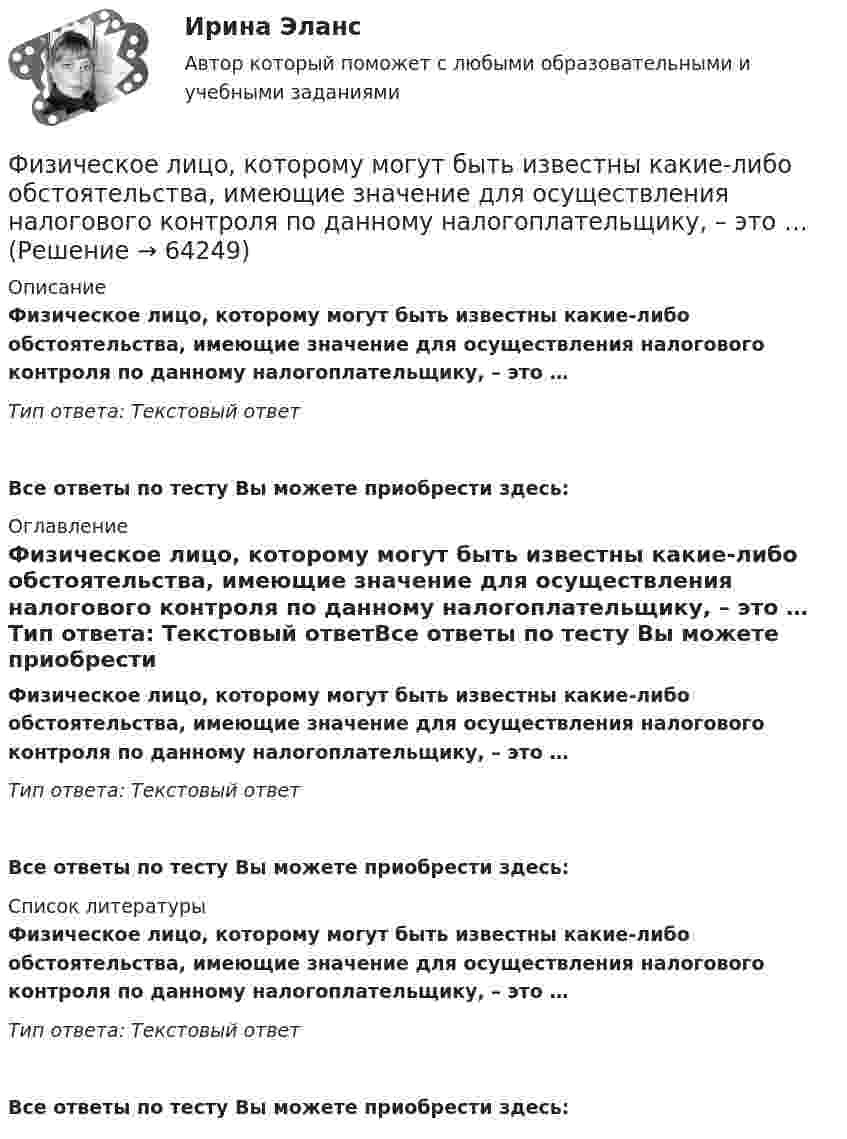 Ирина Эланс

Автор который поможет с любыми образовательными и учебными заданиями

Физическое лицо, которому могут быть известны какие-либо обстоятельства, имеющие значение для осуществления налогового контроля по данному налогоплательщику, – это … (Решение → 64249)

Описание

Физическое лицо, которому могут быть известны какие-либо обстоятельства, имеющие значение для осуществления налогового контроля по данному налогоплательщику, – это …

Тип ответа: Текстовый ответ

Все ответы по тесту Вы можете приобрести здесь:

Оглавление

Физическое лицо, которому могут быть известны какие-либо обстоятельства, имеющие значение для осуществления налогового контроля по данному налогоплательщику, – это … Тип ответа: Текстовый ответВсе ответы по тесту Вы можете приобрести

Физическое лицо, которому могут быть известны какие-либо обстоятельства, имеющие значение для осуществления налогового контроля по данному налогоплательщику, – это …

Тип ответа: Текстовый ответ

Все ответы по тесту Вы можете приобрести здесь:

Список литературы

Физическое лицо, которому могут быть известны какие-либо обстоятельства, имеющие значение для осуществления налогового контроля по данному налогоплательщику, – это …

Тип ответа: Текстовый ответ

Все ответы по тесту Вы можете приобрести здесь: